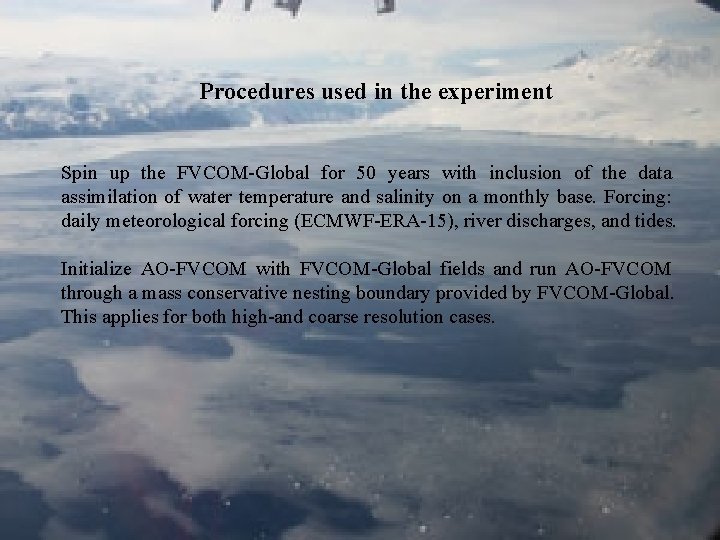 Procedures used in the experiment

Spin up the FVCOM-Global for 50 years with inclusion of the data assimilation of water temperature and salinity on a monthly base. Forcing: daily meteorological forcing (ECMWF-ERA-15), river discharges, and tides.

Initialize AO-FVCOM with FVCOM-Global fields and run AO-FVCOM through a mass conservative nesting boundary provided by FVCOM-Global. This applies for both high-and coarse resolution cases.